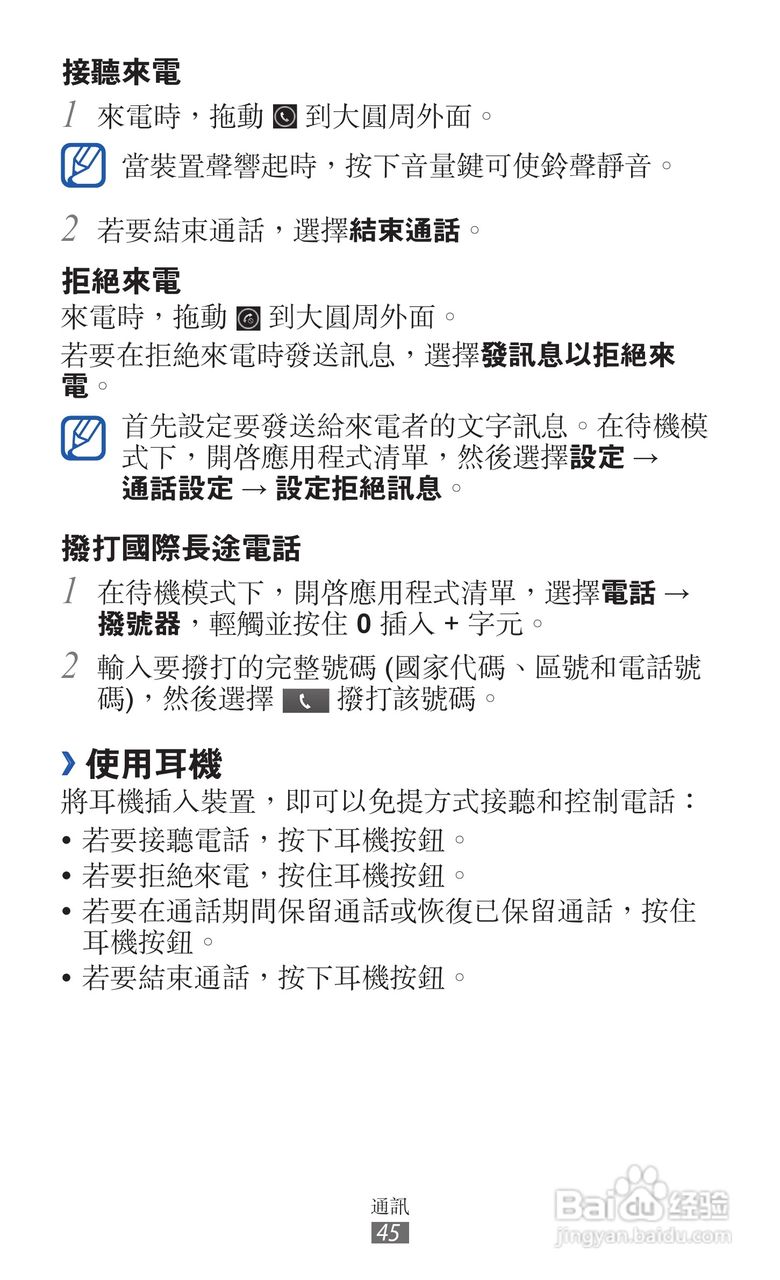 接聽來電

1 來電時，拖動 到大圓周外面。

當裝置聲響起時，按下音量鍵可使鈴聲靜音。

2 若要結束通話，選擇結束通話。

拒絕來電

來電時，拖動 到大圓周外面。

若要在拒絕來電時發送訊息，選擇發訊息以拒絕來電。

首先設定要發送給來電者的文字訊息。在待機模式下，開啓應用程式清單，然後選擇設定 → 通話設定 → 設定拒絕訊息。

撥打國際長途電話

1 在待機模式下，開啓應用程式清單，選擇電話 → 撥號器，輕觸並按住 0 插入 + 字元。

2 輸入要撥打的完整號碼 (國家代碼、區號和電話號碼)，然後選擇 撥打該號碼。

› 使用耳機

將耳機插入裝置，即可以免提方式接聽和控制電話：

• 若要接聽電話，按下耳機按鈕。
• 若要拒絕來電，按住耳機按鈕。
• 若要在通話期間保留通話或恢復已保留通話，按住耳機按鈕。
• 若要結束通話，按下耳機按鈕。

通訊
45

Baidu 经验
jingyan.baidu.com